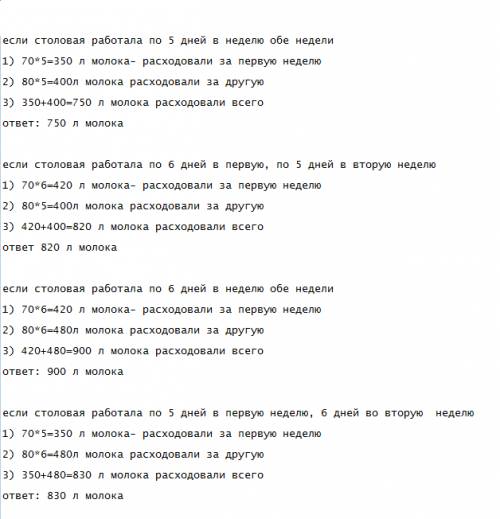 если столовая работала по 5 дней в неделю обе недели
1) 70*5=350 л молока- расходовали за первую неделю
2) 80*5=400л молока расходовали за другую
3) 350+400=750 л молока расходовали всего
ответ: 750 л молока

если столовая работала по 6 дней в первую, по 5 дней в вторую неделю
1) 70*6=420 л молока- расходовали за первую неделю
2) 80*5=400л молока расходовали за другую
3) 420+400=820 л молока расходовали всего
ответ 820 л молока

если столовая работала по 6 дней в неделю обе недели
1) 70*6=420 л молока- расходовали за первую неделю
2) 80*6=480л молока расходовали за другую
3) 420+480=900 л молока расходовали всего
ответ: 900 л молока

если столовая работала по 5 дней в первую неделю, 6 дней во вторую неделю
1) 70*5=350 л молока- расходовали за первую неделю
2) 80*6=480л молока расходовали за другую
3) 350+480=830 л молока расходовали всего
ответ: 830 л молока